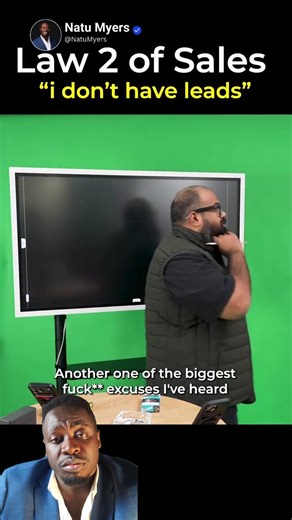 Natu Myers
@NatuMyers

Law 2 of Sales
"i don't have leads"

Another one of the biggest fuck** excuses I've heard